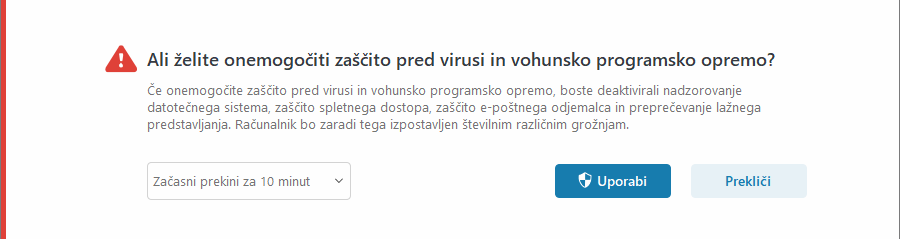 Ali želite onemogočiti zaščito pred virusi in vohunsko programsko opremo?

Če onemogočite zaščito pred virusi in vohunsko programsko opremo, boste deaktivirali nadzorovanje datotečnega sistema, zaščito spletnega dostopa, zaščito e-poštnega odjemalca in preprečevanje lažnega predstavljanja. Računalnik bo zaradi tega izpostavljen številnim različnim grožnjam.

Začasni prekini za 10 minut

Uporabi

Prekliči